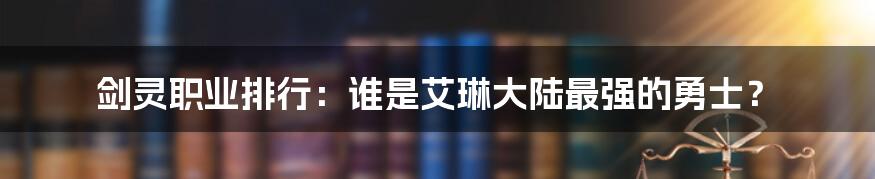 剑灵职业排行：谁是艾琳大陆最强的勇士？